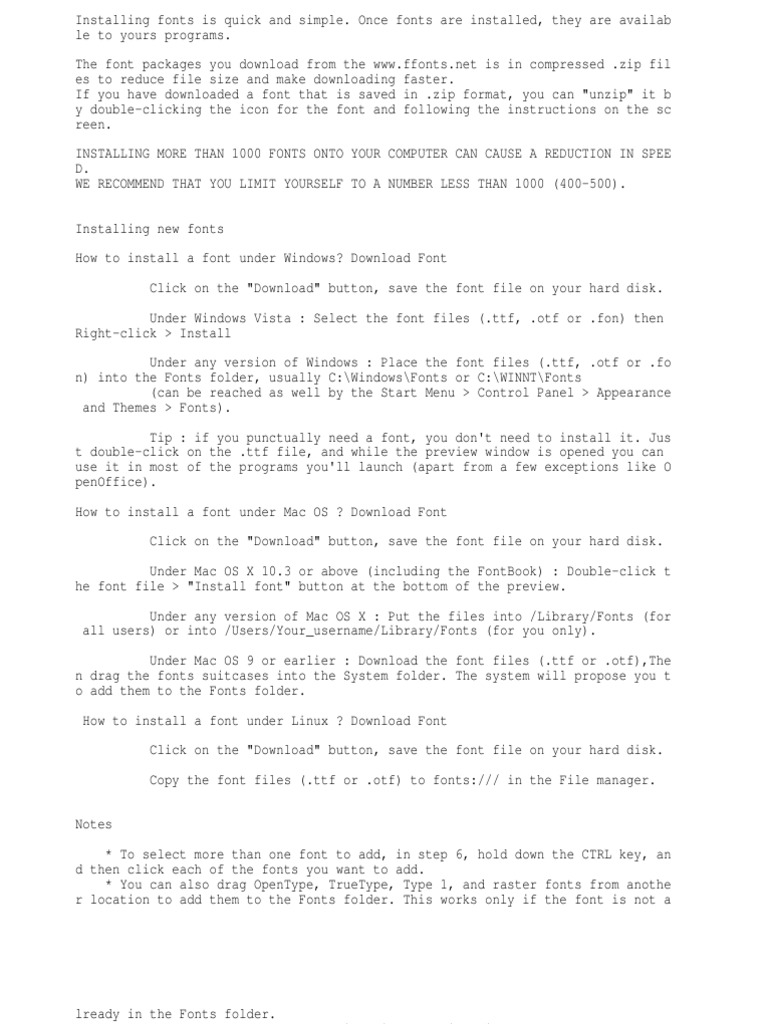 Installing fonts is quick and simple. Once fonts are installed, they are available to yours programs.

The font packages you download from the www.ffonts.net is in compressed .zip files to reduce file size and make downloading faster.
If you have downloaded a font that is saved in .zip format, you can "unzip" it by double-clicking the icon for the font and following the instructions on the screen.

INSTALLING MORE THAN 1000 FONTS ONTO YOUR COMPUTER CAN CAUSE A REDUCTION IN SPEED.
WE RECOMMEND THAT YOU LIMIT YOURSELF TO A NUMBER LESS THAN 1000 (400-500).

Installing new fonts

How to install a font under Windows? Download Font

Click on the "Download" button, save the font file on your hard disk.

Under Windows Vista : Select the font files (.ttf, .otf or .fon) then Right-click > Install

Under any version of Windows : Place the font files (.ttf, .otf or .fon) into the Fonts folder, usually C:\Windows\Fonts or C:\WINNT\Fonts
(can be reached as well by the Start Menu > Control Panel > Appearance and Themes > Fonts).

Tip : if you punctually need a font, you don't need to install it. Just double-click on the .ttf file, and while the preview window is opened you can use it in most of the programs you'll launch (apart from a few exceptions like OpenOffice).

How to install a font under Mac OS ? Download Font

Click on the "Download" button, save the font file on your hard disk.

Under Mac OS X 10.3 or above (including the FontBook) : Double-click the font file > "Install font" button at the bottom of the preview.

Under any version of Mac OS X : Put the files into /Library/Fonts (for all users) or into /Users/Your_username/Library/Fonts (for you only).

Under Mac OS 9 or earlier : Download the font files (.ttf or .otf),Then drag the fonts suitcases into the System folder. The system will propose you to add them to the Fonts folder.

How to install a font under Linux ? Download Font

Click on the "Download" button, save the font file on your hard disk.

Copy the font files (.ttf or .otf) to fonts:/// in the File manager.

Notes

* To select more than one font to add, in step 6, hold down the CTRL key, and then click each of the fonts you want to add.
* You can also drag OpenType, TrueType, Type 1, and raster fonts from another location to add them to the Fonts folder. This works only if the font is not already in the Fonts folder.